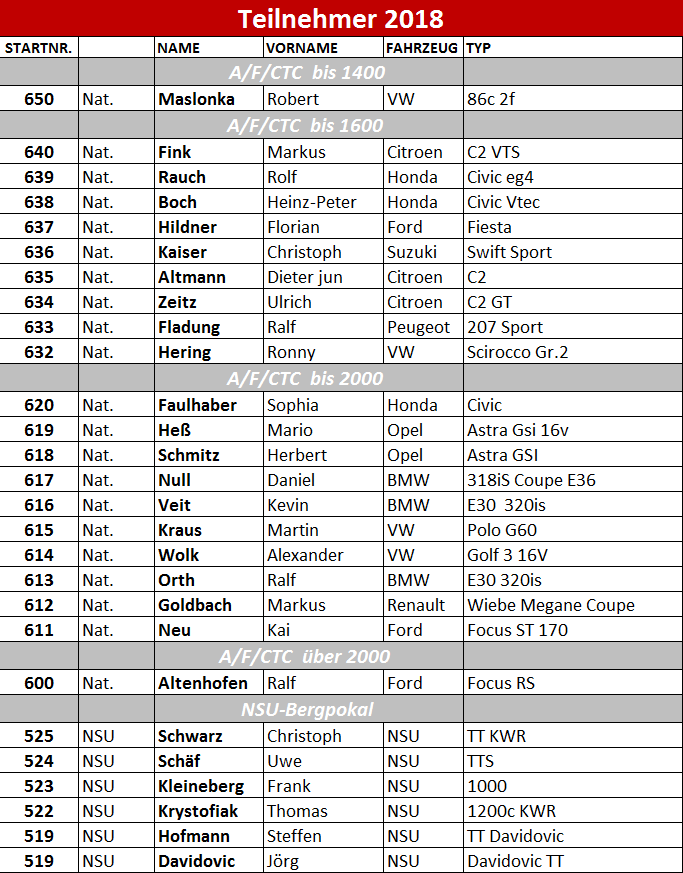 Teilnehmer 2018

| STARTNR. | | NAME | VORNAME | FAHRZEUG | TYP |
|---|---|---|---|---|---|
| | | A/F/CTC bis 1400 | | | |
| 650 | Nat. | Maslonka | Robert | VW | 86c 2f |
| | | A/F/CTC bis 1600 | | | |
| 640 | Nat. | Fink | Markus | Citroen | C2 VTS |
| 639 | Nat. | Rauch | Rolf | Honda | Civic eg4 |
| 638 | Nat. | Boch | Heinz-Peter | Honda | Civic Vtec |
| 637 | Nat. | Hildner | Florian | Ford | Fiesta |
| 636 | Nat. | Kaiser | Christoph | Suzuki | Swift Sport |
| 635 | Nat. | Altmann | Dieter jun | Citroen | C2 |
| 634 | Nat. | Zeitz | Ulrich | Citroen | C2 GT |
| 633 | Nat. | Fladung | Ralf | Peugeot | 207 Sport |
| 632 | Nat. | Hering | Ronny | VW | Scirocco Gr.2 |
| | | A/F/CTC bis 2000 | | | |
| 620 | Nat. | Faulhaber | Sophia | Honda | Civic |
| 619 | Nat. | Heß | Mario | Opel | Astra Gsi 16v |
| 618 | Nat. | Schmitz | Herbert | Opel | Astra GSI |
| 617 | Nat. | Null | Daniel | BMW | 318iS Coupe E36 |
| 616 | Nat. | Veit | Kevin | BMW | E30 320is |
| 615 | Nat. | Kraus | Martin | VW | Polo G60 |
| 614 | Nat. | Wolk | Alexander | VW | Golf 3 16V |
| 613 | Nat. | Orth | Ralf | BMW | E30 320is |
| 612 | Nat. | Goldbach | Markus | Renault | Wiebe Megane Coupe |
| 611 | Nat. | Neu | Kai | Ford | Focus ST 170 |
| | | A/F/CTC über 2000 | | | |
| 600 | Nat. | Altenhofen | Ralf | Ford | Focus RS |
| | | NSU-Bergpokal | | | |
| 525 | NSU | Schwarz | Christoph | NSU | TT KWR |
| 524 | NSU | Schäf | Uwe | NSU | TTS |
| 523 | NSU | Kleineberg | Frank | NSU | 1000 |
| 522 | NSU | Krystofiak | Thomas | NSU | 1200c KWR |
| 519 | NSU | Hofmann | Steffen | NSU | TT Davidovic |
| 519 | NSU | Davidovic | Jörg | NSU | Davidovic TT |